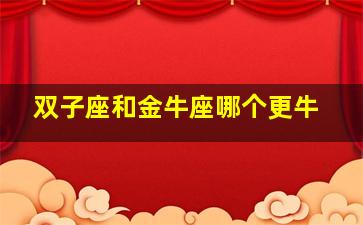 双子座和金牛座哪个更牛